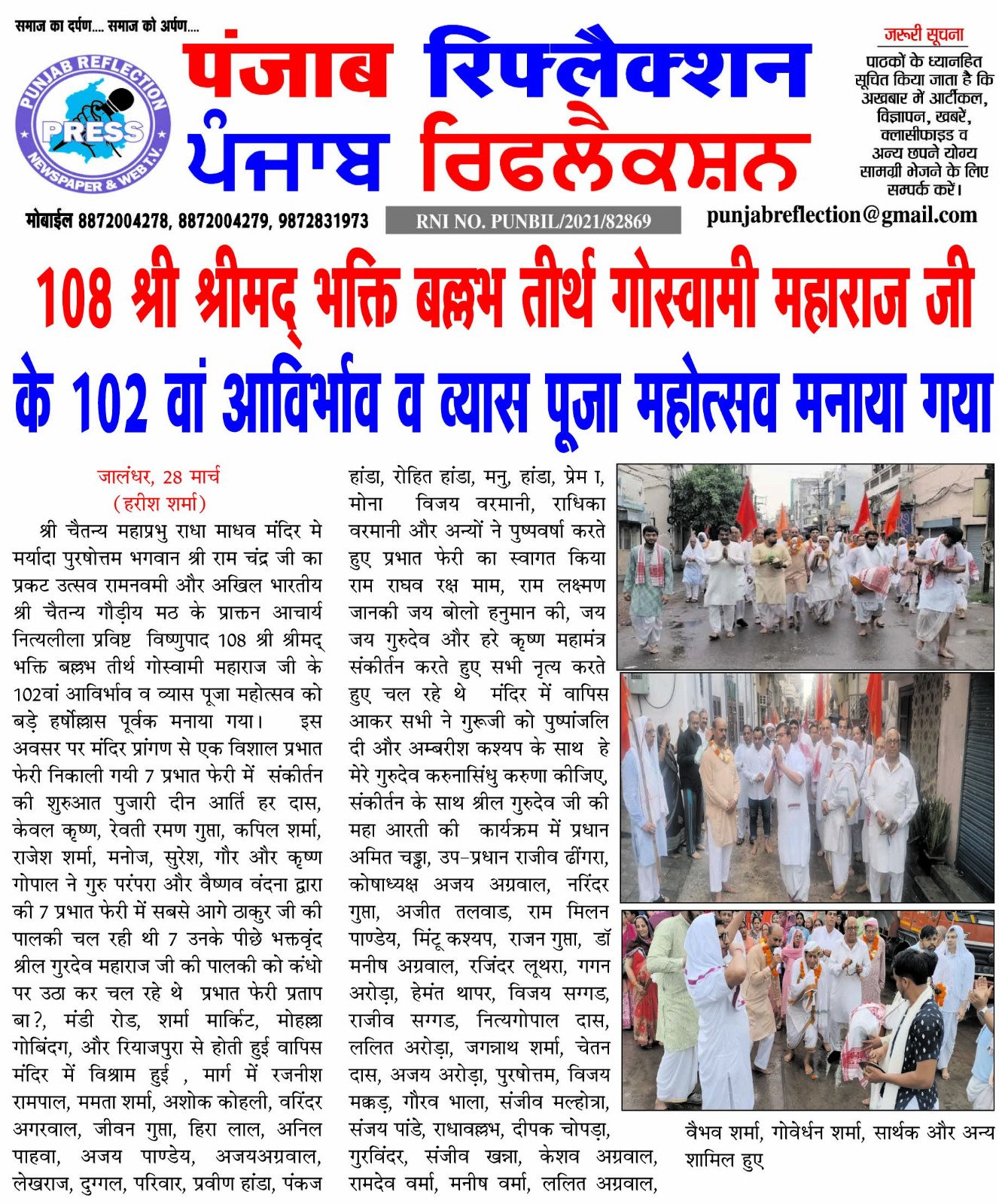 समाज का दर्पण.... समाज को अर्पण....

PUNJAB REFLECTION
PRESS
NEWSPAPER & WEB T.V.

पंजाब रिफ्लैक्शन
ਪੰਜਾਬ ਰਿਫਲੈਕਸ਼ਨ

जरूरी सूचना
पाठकों के ध्यानहित सूचित किया जाता है कि अखबार में आर्टीकल, विज्ञापन, खबरें, क्लासीफाइड व अन्य छपने योग्य सामग्री भेजने के लिए सम्पर्क करें।

मोबाईल 8872004278, 8872004279, 9872831973
RNI NO. PUNBIL/2021/82869
punjabreflection@gmail.com

108 श्री श्रीमद् भक्ति बल्लभ तीर्थ गोस्वामी महाराज जी के 102 वां आविर्भाव व व्यास पूजा महोत्सव मनाया गया

जालंधर, 28 मार्च
(हरीश शर्मा)
श्री चैतन्य महाप्रभु राधा माधव मंदिर मे मर्यादा पुरषोत्तम भगवान श्री राम चंद्र जी का प्रकट उत्सव रामनवमी और अखिल भारतीय श्री चैतन्य गौड़ीय मठ के प्राक्तन आचार्य नित्यलीला प्रविष्ट विष्णुपाद 108 श्री श्रीमद् भक्ति बल्लभ तीर्थ गोस्वामी महाराज जी के 102वां आविर्भाव व व्यास पूजा महोत्सव को बड़े हर्षोल्लास पूर्वक मनाया गया। इस अवसर पर मंदिर प्रांगण से एक विशाल प्रभात फेरी निकाली गयी 7 प्रभात फेरी में संकीर्तन की शुरुआत पुजारी दीन आर्ति हर दास, केवल कृष्ण, रेवती रमण गुप्ता, कपिल शर्मा, राजेश शर्मा, मनोज, सुरेश, गौर और कृष्ण गोपाल ने गुरु परंपरा और वैष्णव वंदना द्वारा की 7 प्रभात फेरी में सबसे आगे ठाकुर जी की पालकी चल रही थी 7 उनके पीछे भक्तवृंद श्रील गुरदेव महाराज जी की पालकी को कंधो पर उठा कर चल रहे थे प्रभात फेरी प्रताप बा?, मंडी रोड, शर्मा मार्किट, मोहल्ला गोबिंदग, और रियाजपुरा से होती हुई वापिस मंदिर में विश्राम हुई , मार्ग में रजनीश रामपाल, ममता शर्मा, अशोक कोहली, वरिंदर अगरवाल, जीवन गुप्ता, हिरा लाल, अनिल पाहवा, अजय पाण्डेय, अजयअग्रवाल, लेखराज, दुग्गल, परिवार, प्रवीण हांडा, पंकज हांडा, रोहित हांडा, मनु, हांडा, प्रेम ा, मोना विजय वरमानी, राधिका वरमानी और अन्यों ने पुष्पवर्षा करते हुए प्रभात फेरी का स्वागत किया राम राघव रक्ष माम, राम लक्ष्मण जानकी जय बोलो हनुमान की, जय जय गुरुदेव और हरे कृष्ण महामंत्र संकीर्तन करते हुए सभी नृत्य करते हुए चल रहे थे मंदिर में वापिस आकर सभी ने गुरूजी को पुष्पांजलि दी और अम्बरीश कश्यप के साथ हे मेरे गुरुदेव करुनासिंधु करुणा कीजिए, संकीर्तन के साथ श्रील गुरुदेव जी की महा आरती की कार्यक्रम में प्रधान अमित चड्ढा, उप-प्रधान राजीव ढींगरा, कोषाध्यक्ष अजय अग्रवाल, नरिंदर गुप्ता, अजीत तलवाड, राम मिलन पाण्डेय, मिंटू कश्यप, राजन गुप्ता, डॉ मनीष अग्रवाल, रजिंदर लूथरा, गगन अरोड़ा, हेमंत थापर, विजय सग्गड, राजीव सग्गड, नित्यगोपाल दास, ललित अरोड़ा, जगन्नाथ शर्मा, चेतन दास, अजय अरोड़ा, पुरषोत्तम, विजय मक्कड़, गौरव भाला, संजीव मल्होत्रा, संजय पांडे, राधावल्लभ, दीपक चोपड़ा, गुरविंदर, संजीव खन्ना, केशव अग्रवाल, रामदेव वर्मा, मनीष वर्मा, ललित अग्रवाल, वैभव शर्मा, गोवेर्धन शर्मा, सार्थक और अन्य शामिल हुए